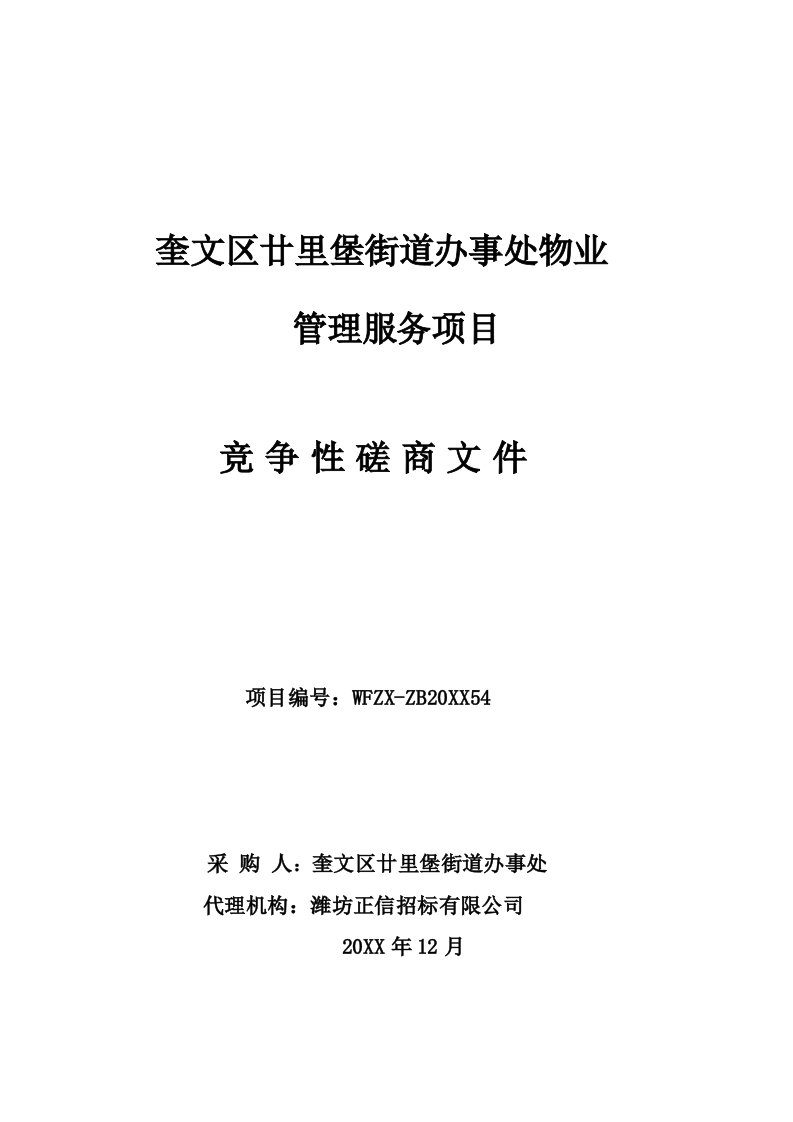 奎文区廿里堡街道办事处物业

管理服务项目

竞 争 性 磋 商 文 件

项目编号：WFZX-ZB20XX54

采 购 人：奎文区廿里堡街道办事处

代理机构：潍坊正信招标有限公司

20XX 年 12 月